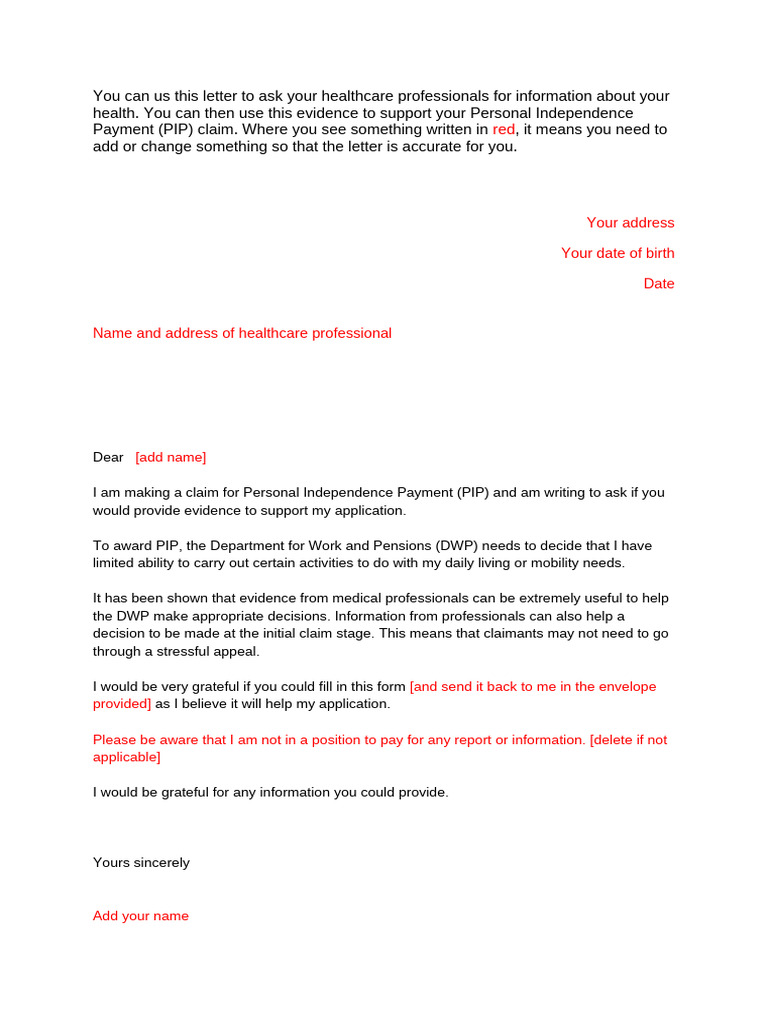 You can us this letter to ask your healthcare professionals for information about your health. You can then use this evidence to support your Personal Independence Payment (PIP) claim. Where you see something written in red, it means you need to add or change something so that the letter is accurate for you.

Your address

Your date of birth

Date

Name and address of healthcare professional

Dear [add name]

I am making a claim for Personal Independence Payment (PIP) and am writing to ask if you would provide evidence to support my application.

To award PIP, the Department for Work and Pensions (DWP) needs to decide that I have limited ability to carry out certain activities to do with my daily living or mobility needs.

It has been shown that evidence from medical professionals can be extremely useful to help the DWP make appropriate decisions. Information from professionals can also help a decision to be made at the initial claim stage. This means that claimants may not need to go through a stressful appeal.

I would be very grateful if you could fill in this form [and send it back to me in the envelope provided] as I believe it will help my application.

Please be aware that I am not in a position to pay for any report or information. [delete if not applicable]

I would be grateful for any information you could provide.

Yours sincerely

Add your name